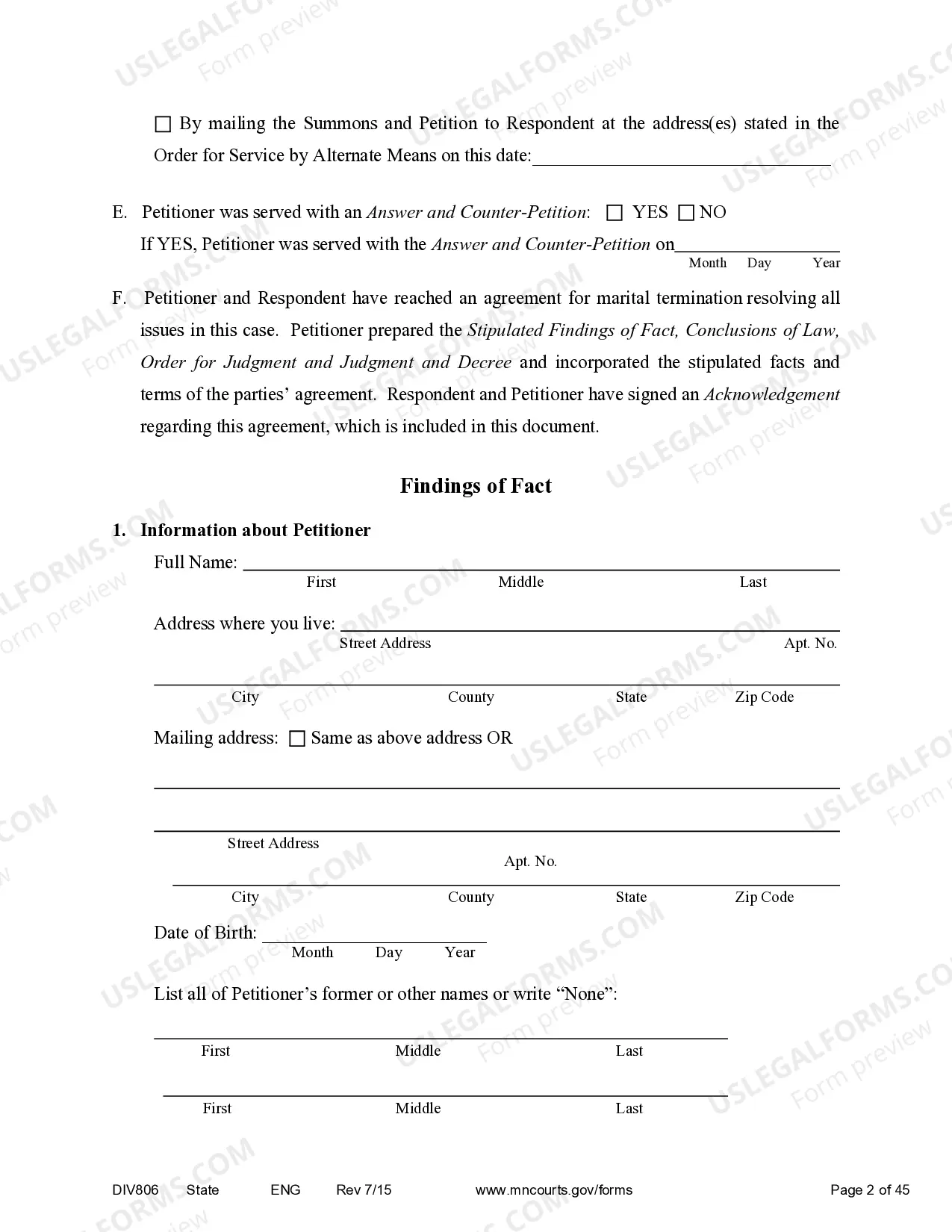 ☐ By mailing the Summons and Petition to Respondent at the address(es) stated in the Order for Service by Alternate Means on this date:____

E. Petitioner was served with an Answer and Counter-Petition: ☐ YES ☐ NO
If YES, Petitioner was served with the Answer and Counter-Petition on____
Month Day Year

F. Petitioner and Respondent have reached an agreement for marital termination resolving all issues in this case. Petitioner prepared the Stipulated Findings of Fact, Conclusions of Law, Order for Judgment and Judgment and Decree and incorporated the stipulated facts and terms of the parties' agreement. Respondent and Petitioner have signed an Acknowledgement regarding this agreement, which is included in this document.

Findings of Fact

1. Information about Petitioner

Full Name: ____
First Middle Last

Address where you live: ____
Street Address Apt. No.

____
City County State Zip Code

Mailing address: ☐ Same as above address OR

____

____
Street Address
Apt. No.

____
City County State Zip Code

Date of Birth: ____
Month Day Year

List all of Petitioner's former or other names or write "None":

____
First Middle Last

____
First Middle Last

DIV806 State ENG Rev 7/15 www.mncourts.gov/forms Page 2 of 45

USLEGALFORMS.COM Form preview